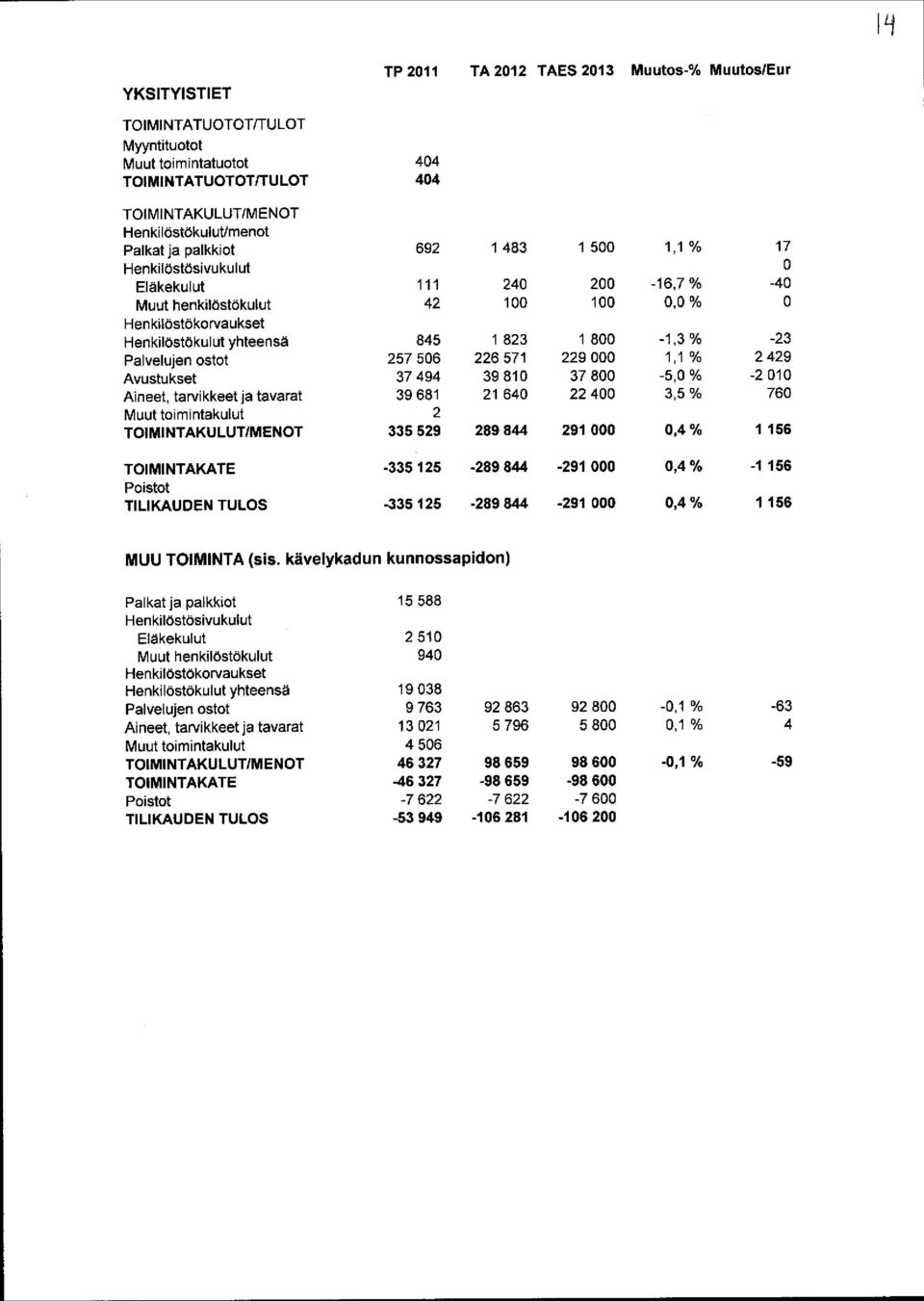 14

| YKSITYISTIET | TP 2011 | TA 2012 | TAES 2013 | Muutos-% | Muutos/Eur |
|---|---|---|---|---|---|
| TOIMINTATUOTOT/TULOT | | | | | |
| Myyntituotot | | | | | |
| Muut toimintatuotot | 404 | | | | |
| TOIMINTATUOTOT/TULOT | 404 | | | | |
| TOIMINTAKULUT/MENOT | | | | | |
| Henkilöstökulut/menot | | | | | |
| Palkat ja palkkiot | 692 | 1 483 | 1 500 | 1,1 % | 17 |
| Henkilöstösivukulut | | | | | 0 |
| Eläkekulut | 111 | 240 | 200 | -16,7 % | -40 |
| Muut henkilöstökulut | 42 | 100 | 100 | 0,0 % | 0 |
| Henkilöstökorvaukset | | | | | |
| Henkilöstökulut yhteensä | 845 | 1 823 | 1 800 | -1,3 % | -23 |
| Palvelujen ostot | 257 506 | 226 571 | 229 000 | 1,1 % | 2 429 |
| Avustukset | 37 494 | 39 810 | 37 800 | -5,0 % | -2 010 |
| Aineet, tarvikkeet ja tavarat | 39 681 | 21 640 | 22 400 | 3,5 % | 760 |
| Muut toimintakulut | 2 | | | | |
| TOIMINTAKULUT/MENOT | 335 529 | 289 844 | 291 000 | 0,4 % | 1 156 |
| TOIMINTAKATE | -335 125 | -289 844 | -291 000 | 0,4 % | -1 156 |
| Poistot | | | | | |
| TILIKAUDEN TULOS | -335 125 | -289 844 | -291 000 | 0,4 % | 1 156 |

MUU TOIMINTA (sis. kävelykadun kunnossapidon)

| | | | | | |
|---|---|---|---|---|---|
| Palkat ja palkkiot | 15 588 | | | | |
| Henkilöstösivukulut | | | | | |
| Eläkekulut | 2 510 | | | | |
| Muut henkilöstökulut | 940 | | | | |
| Henkilöstökorvaukset | | | | | |
| Henkilöstökulut yhteensä | 19 038 | | | | |
| Palvelujen ostot | 9 763 | 92 863 | 92 800 | -0,1 % | -63 |
| Aineet, tarvikkeet ja tavarat | 13 021 | 5 796 | 5 800 | 0,1 % | 4 |
| Muut toimintakulut | 4 506 | | | | |
| TOIMINTAKULUT/MENOT | 46 327 | 98 659 | 98 600 | -0,1 % | -59 |
| TOIMINTAKATE | -46 327 | -98 659 | -98 600 | | |
| Poistot | -7 622 | -7 622 | -7 600 | | |
| TILIKAUDEN TULOS | -53 949 | -106 281 | -106 200 | | |